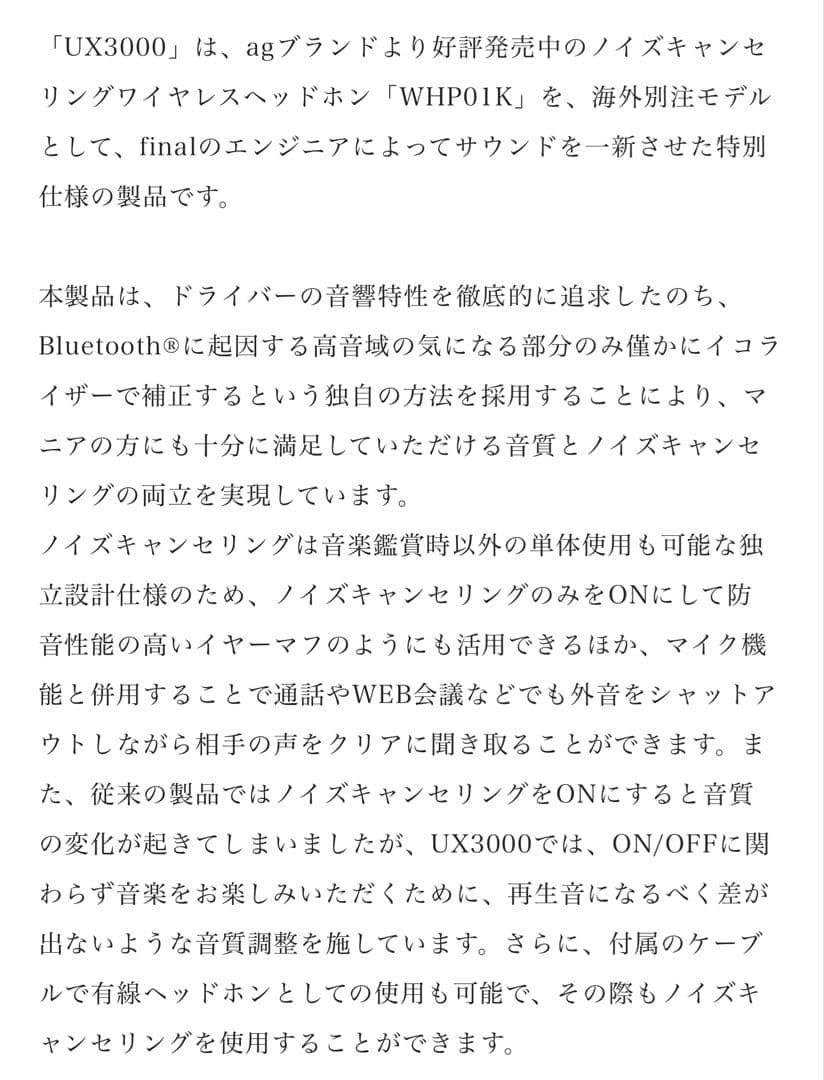 「UX3000」は、agブランドより好評発売中のノイズキャンセリングワイヤレスヘッドホン「WHP01K」を、海外別注モデルとして、finalのエンジニアによってサウンドを一新させた特別仕様の製品です。

本製品は、ドライバーの音響特性を徹底的に追求したのち、Bluetooth®に起因する高音域の気になる部分のみ僅かにイコライザーで補正するという独自の方法を採用することにより、マニアの方にも十分に満足していただける音質とノイズキャンセリングの両立を実現しています。
ノイズキャンセリングは音楽鑑賞時以外の単体使用も可能な独立設計仕様のため、ノイズキャンセリングのみをONにして防音性能の高いイヤーマフのようにも活用できるほか、マイク機能と併用することで通話やWEB会議などでも外音をシャットアウトしながら相手の声をクリアに聞き取ることができます。また、従来の製品ではノイズキャンセリングをONにすると音質の変化が起きてしまいましたが、UX3000では、ON/OFFに関わらず音楽をお楽しみいただくために、再生音になるべく差が出ないような音質調整を施しています。さらに、付属のケーブルで有線ヘッドホンとしての使用も可能で、その際もノイズキャンセリングを使用することができます。